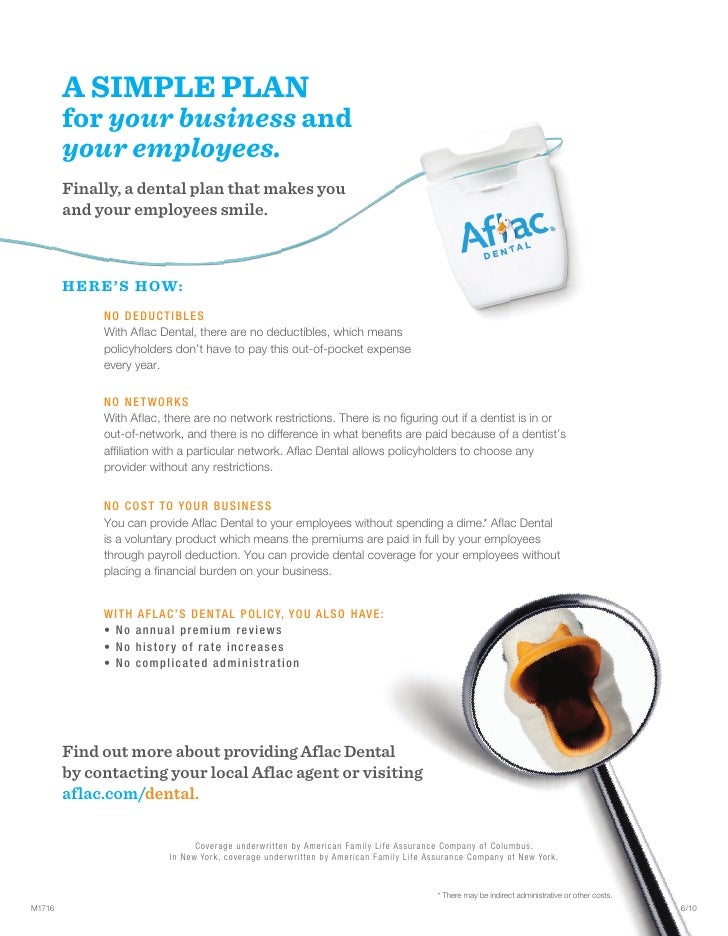 A SIMPLE PLAN
for your business and your employees.

Finally, a dental plan that makes you and your employees smile.

Aflac. DENTAL

HERE'S HOW:

NO DEDUCTIBLES
With Aflac Dental, there are no deductibles, which means policyholders don't have to pay this out-of-pocket expense every year.

NO NETWORKS
With Aflac, there are no network restrictions. There is no figuring out if a dentist is in or out-of-network, and there is no difference in what benefits are paid because of a dentist's affiliation with a particular network. Aflac Dental allows policyholders to choose any provider without any restrictions.

NO COST TO YOUR BUSINESS
You can provide Aflac Dental to your employees without spending a dime.* Aflac Dental is a voluntary product which means the premiums are paid in full by your employees through payroll deduction. You can provide dental coverage for your employees without placing a financial burden on your business.

WITH AFLAC'S DENTAL POLICY, YOU ALSO HAVE:
• No annual premium reviews
• No history of rate increases
• No complicated administration

Find out more about providing Aflac Dental by contacting your local Aflac agent or visiting aflac.com/dental.

Coverage underwritten by American Family Life Assurance Company of Columbus.
In New York, coverage underwritten by American Family Life Assurance Company of New York.

* There may be indirect administrative or other costs.

M1716

6/10